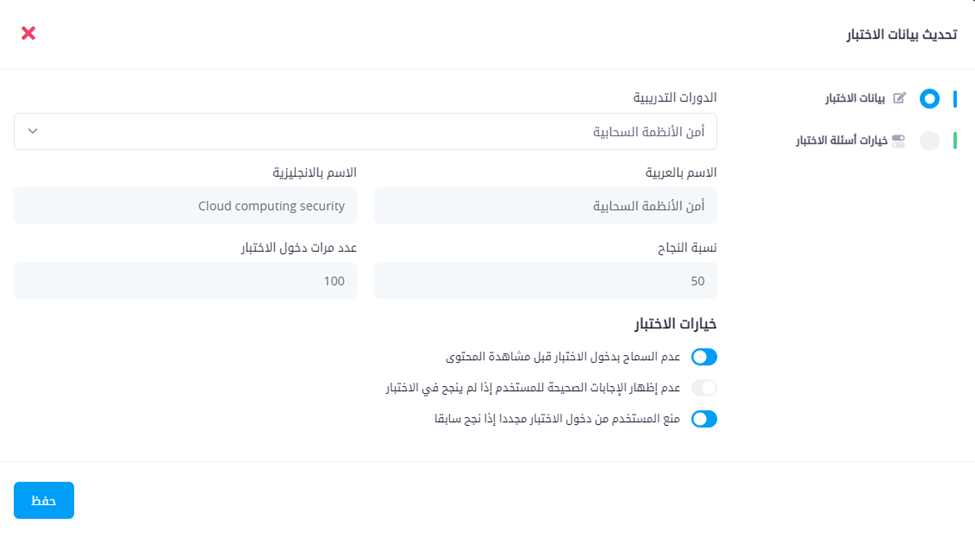 تحديث بيانات الاختبار

بيانات الاختبار

خيارات أسئلة الاختبار

الدورات التدريبية
أمن الأنظمة السحابية

الاسم بالعربية
أمن الأنظمة السحابية

الاسم بالانجليزية
Cloud computing security

نسبة النجاح
50

عدد مرات دخول الاختبار
100

خيارات الاختبار
عدم السماح بدخول الاختبار قبل مشاهدة المحتوى
عدم إظهار الإجابات الصحيحة للمستخدم إذا لم ينجح في الاختبار
منع المستخدم من دخول الاختبار مجددا إذا نجح سابقا

حفظ